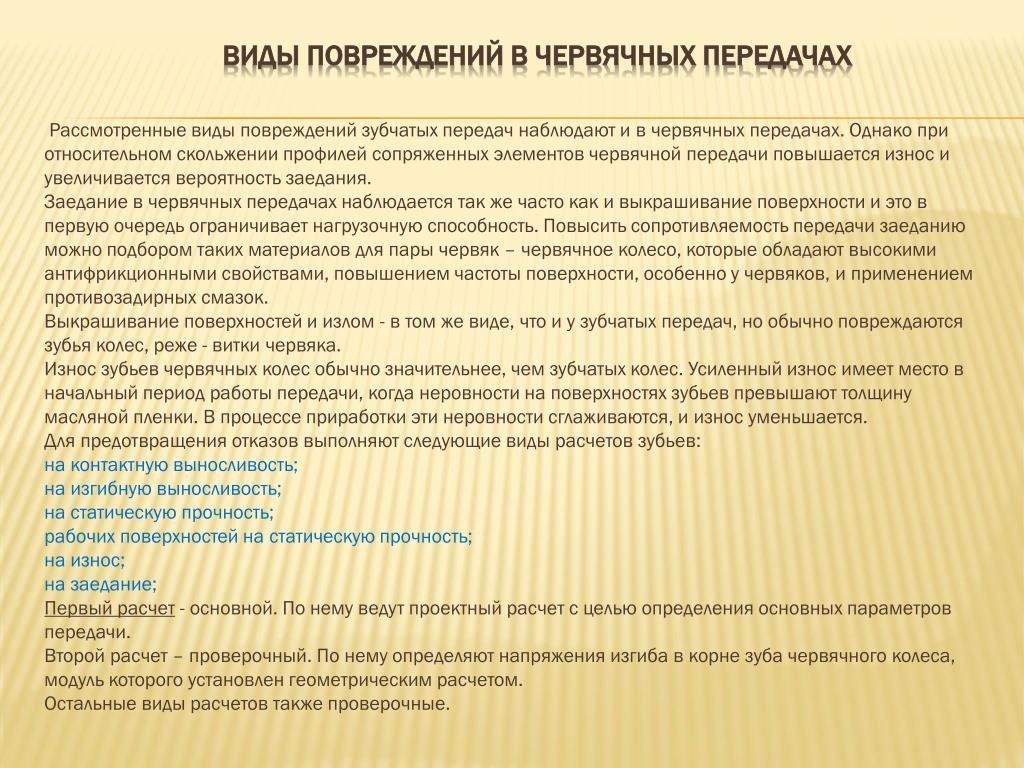 ВИДЫ ПОВРЕЖДЕНИЙ В ЧЕРВЯЧНЫХ ПЕРЕДАЧАХ

Рассмотренные виды повреждений зубчатых передач наблюдают и в червячных передачах. Однако при относительном скольжении профилей сопряженных элементов червячной передачи повышается износ и увеличивается вероятность заедания.
Заедание в червячных передачах наблюдается так же часто как и выкрашивание поверхности и это в первую очередь ограничивает нагрузочную способность. Повысить сопротивляемость передачи заеданию можно подбором таких материалов для пары червяк – червячное колесо, которые обладают высокими антифрикционными свойствами, повышением частоты поверхности, особенно у червяков, и применением противозадирных смазок.
Выкрашивание поверхностей и излом - в том же виде, что и у зубчатых передач, но обычно повреждаются зубья колес, реже - витки червяка.
Износ зубьев червячных колес обычно значительнее, чем зубчатых колес. Усиленный износ имеет место в начальный период работы передачи, когда неровности на поверхностях зубьев превышают толщину масляной пленки. В процессе приработки эти неровности сглаживаются, и износ уменьшается.
Для предотвращения отказов выполняют следующие виды расчетов зубьев:
на контактную выносливость;
на изгибную выносливость;
на статическую прочность;
рабочих поверхностей на статическую прочность;
на износ;
на заедание;
Первый расчет - основной. По нему ведут проектный расчет с целью определения основных параметров передачи.
Второй расчет – проверочный. По нему определяют напряжения изгиба в корне зуба червячного колеса, модуль которого установлен геометрическим расчетом.
Остальные виды расчетов также проверочные.